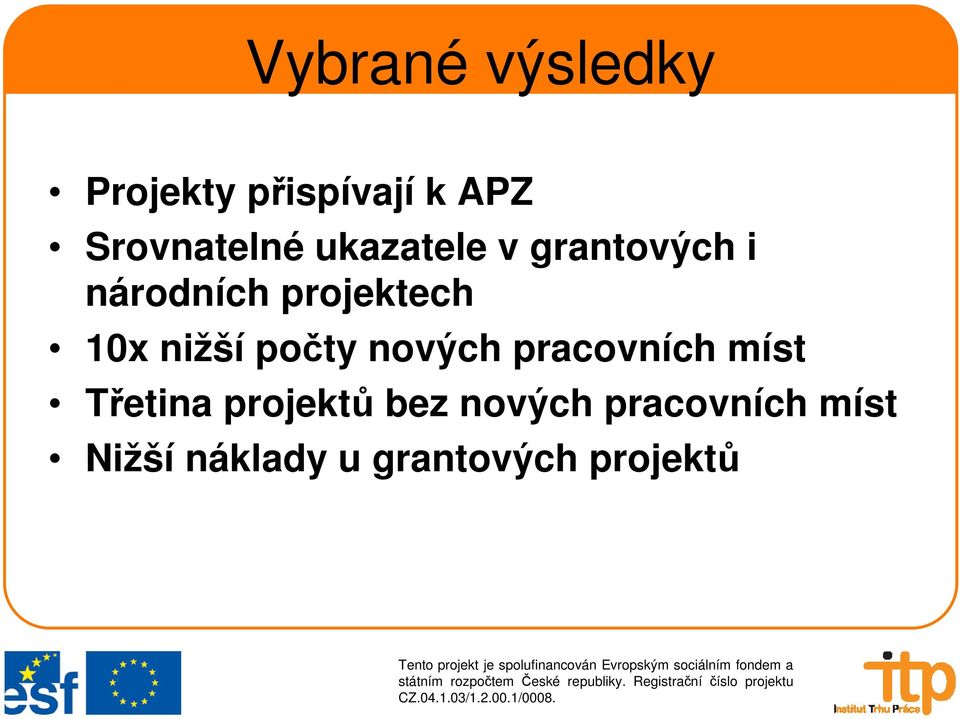 Vybrané výsledky

• Projekty přispívají k APZ
• Srovnatelné ukazatele v grantových i národních projektech
• 10x nižší počty nových pracovních míst
• Třetina projektů bez nových pracovních míst
• Nižší náklady u grantových projektů

esf

Tento projekt je spolufinancován Evropským sociálním fondem a státním rozpočtem České republiky. Registrační číslo projektu CZ.04.1.03/1.2.00.1/0008.

itp
Institut Trhu Práce